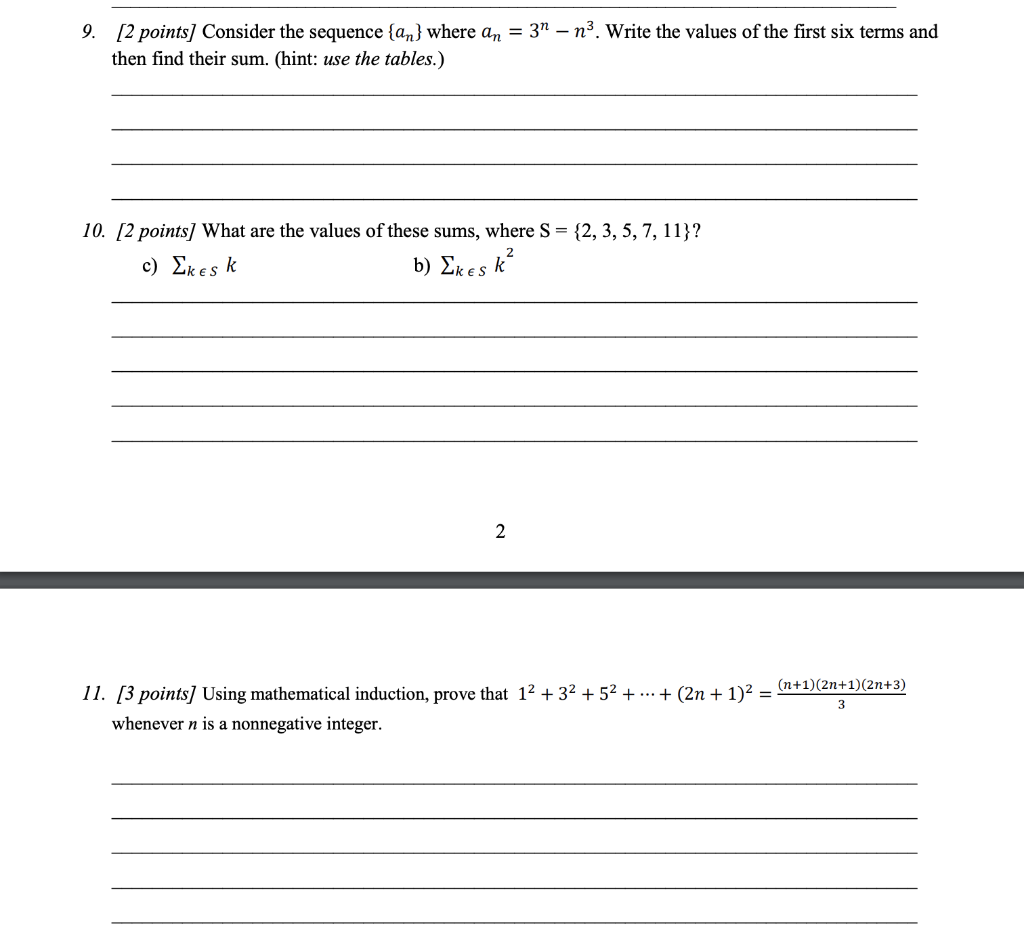 9. [2 points] Consider the sequence $\{a_n\}$ where $a_n = 3^n - n^3$. Write the values of the first six terms and then find their sum. (hint: use the tables.)

10. [2 points] What are the values of these sums, where S = {2, 3, 5, 7, 11}?

c) $\sum_{k \in S} k$

b) $\sum_{k \in S} k^2$

2

11. [3 points] Using mathematical induction, prove that $1^2 + 3^2 + 5^2 + \cdots + (2n+1)^2 = \frac{(n+1)(2n+1)(2n+3)}{3}$ whenever $n$ is a nonnegative integer.